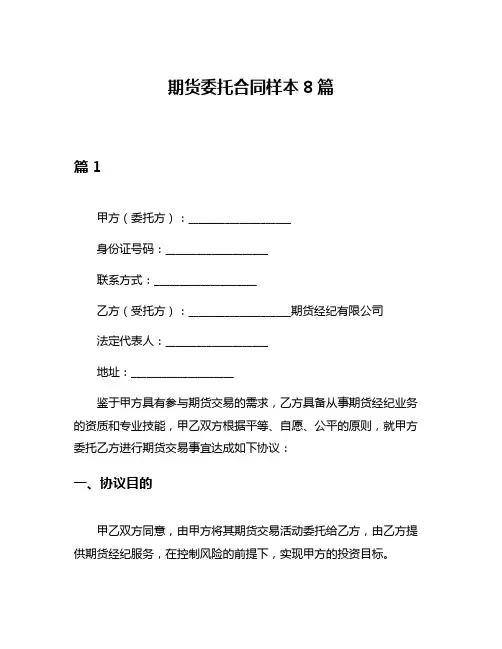 期货委托合同样本 8 篇

篇 1

甲方（委托方）：__________________

身份证号码：__________________

联系方式：__________________

乙方（受托方）：__________________期货经纪有限公司

法定代表人：__________________

地址：__________________

鉴于甲方具有参与期货交易的需求，乙方具备从事期货经纪业务的资质和专业技能，甲乙双方根据平等、自愿、公平的原则，就甲方委托乙方进行期货交易事宜达成如下协议：

一、协议目的

甲乙双方同意，由甲方将其期货交易活动委托给乙方，由乙方提供期货经纪服务，在控制风险的前提下，实现甲方的投资目标。